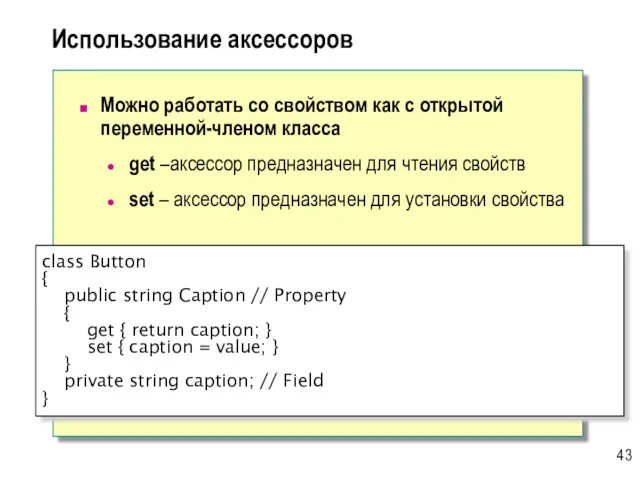 Использование аксессоров

Можно работать со свойством как с открытой переменной-членом класса

get –аксессор предназначен для чтения свойств

set – аксессор предназначен для установки свойства

class Button
{
public string Caption // Property
{
get { return caption; }
set { caption = value; }
}
private string caption; // Field
}

43